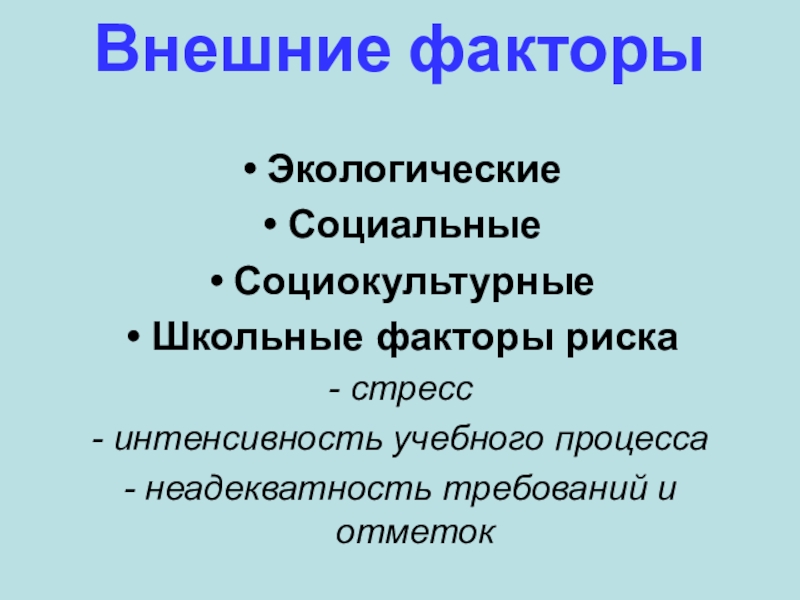 Внешние факторы

• Экологические
• Социальные
• Социокультурные
• Школьные факторы риска
- стресс
- интенсивность учебного процесса
- неадекватность требований и отметок